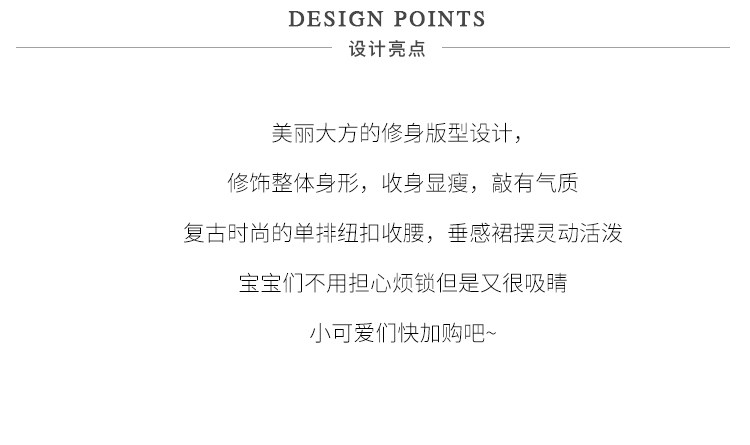 DESIGN POINTS
设计亮点

美丽大方的修身版型设计，

修饰整体身形，收身显瘦，敲有气质

复古时尚的单排纽扣收腰，垂感裙摆灵动活泼

宝宝们不用担心烦锁但是又很吸睛

小可爱们快加购吧~